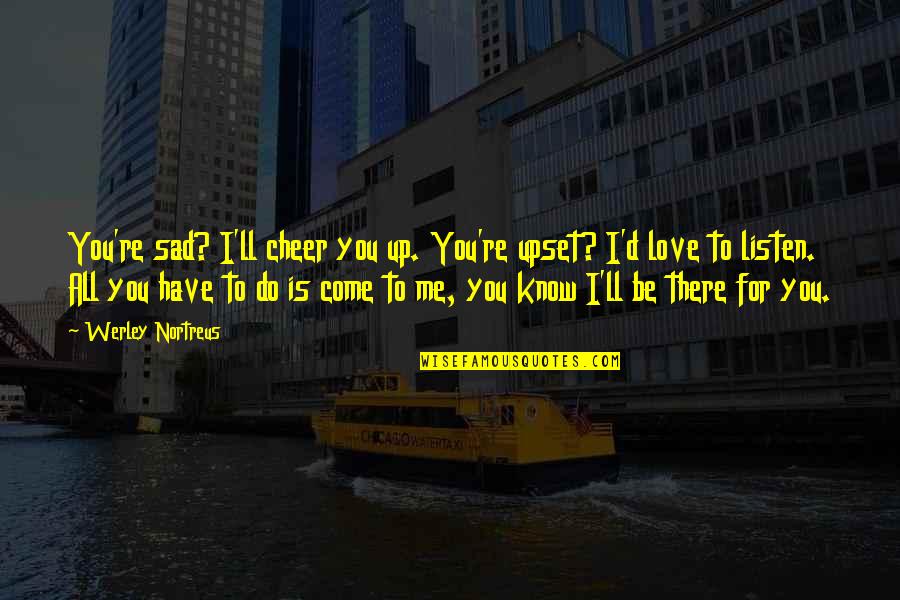 You're sad? I'll cheer you up. You're upset? I'd love to listen. All you have to do is come to me, you know I'll be there for you.

~ Werley Nortreus

WISEFAMOUSQUOTES.COM

CHICAGO WATER TAXI